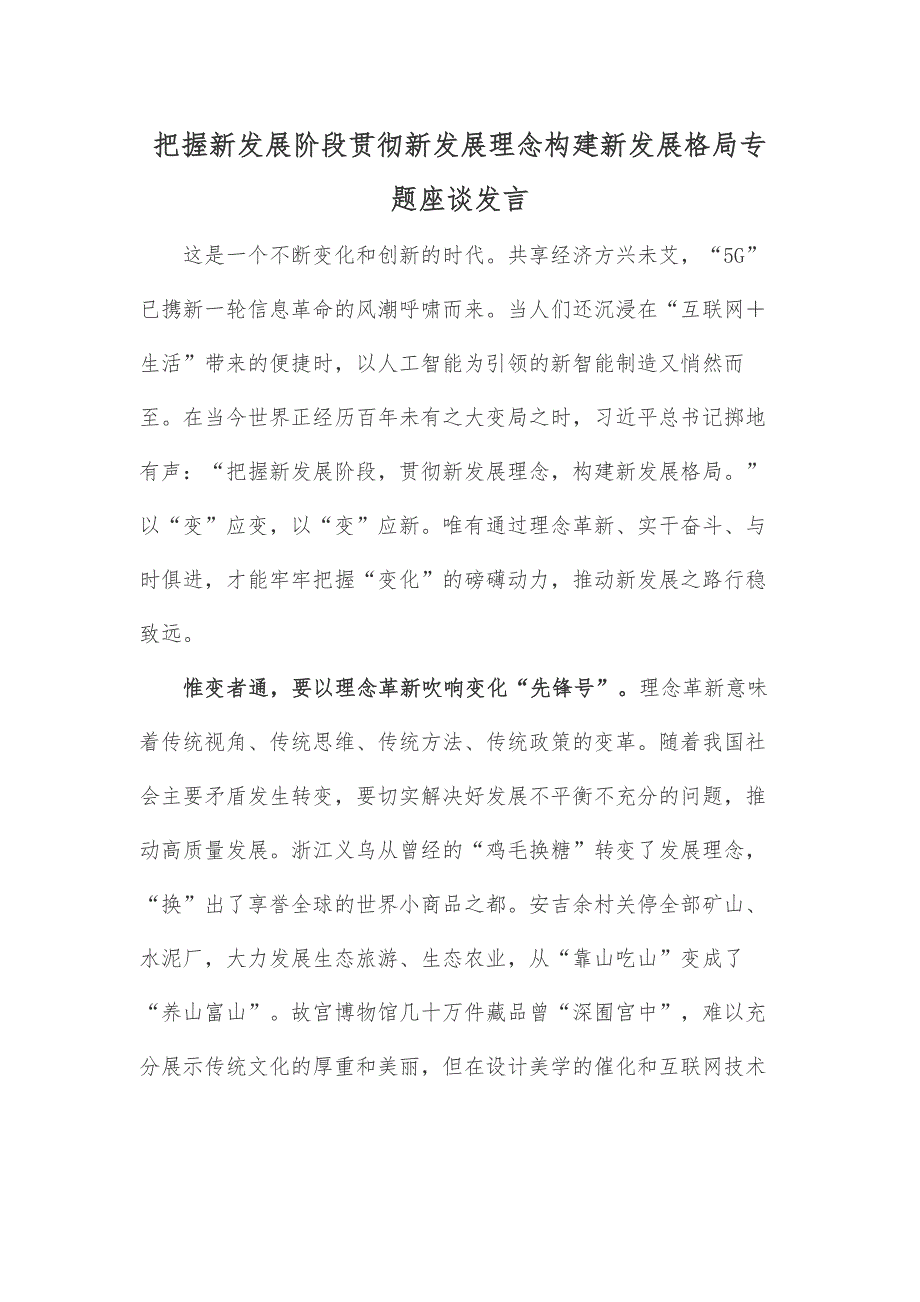 把握新发展阶段贯彻新发展理念构建新发展格局专题座谈发言

这是一个不断变化和创新的时代。共享经济方兴未艾，“5G”已携新一轮信息革命的风潮呼啸而来。当人们还沉浸在“互联网+生活”带来的便捷时，以人工智能为引领的新智能制造又悄然而至。在当今世界正经历百年未有之大变局之时，习近平总书记掷地有声：“把握新发展阶段，贯彻新发展理念，构建新发展格局。”以“变”应变，以“变”应新。唯有通过理念革新、实干奋斗、与时俱进，才能牢牢把握“变化”的磅礴动力，推动新发展之路行稳致远。

惟变者通，要以理念革新吹响变化“先锋号”。理念革新意味着传统视角、传统思维、传统方法、传统政策的变革。随着我国社会主要矛盾发生转变，要切实解决好发展不平衡不充分的问题，推动高质量发展。浙江义乌从曾经的“鸡毛换糖”转变了发展理念，“换”出了享誉全球的世界小商品之都。安吉余村关停全部矿山、水泥厂，大力发展生态旅游、生态农业，从“靠山吃山”变成了“养山富山”。故宫博物馆几十万件藏品曾“深囿宫中”，难以充分展示传统文化的厚重和美丽，但在设计美学的催化和互联网技术